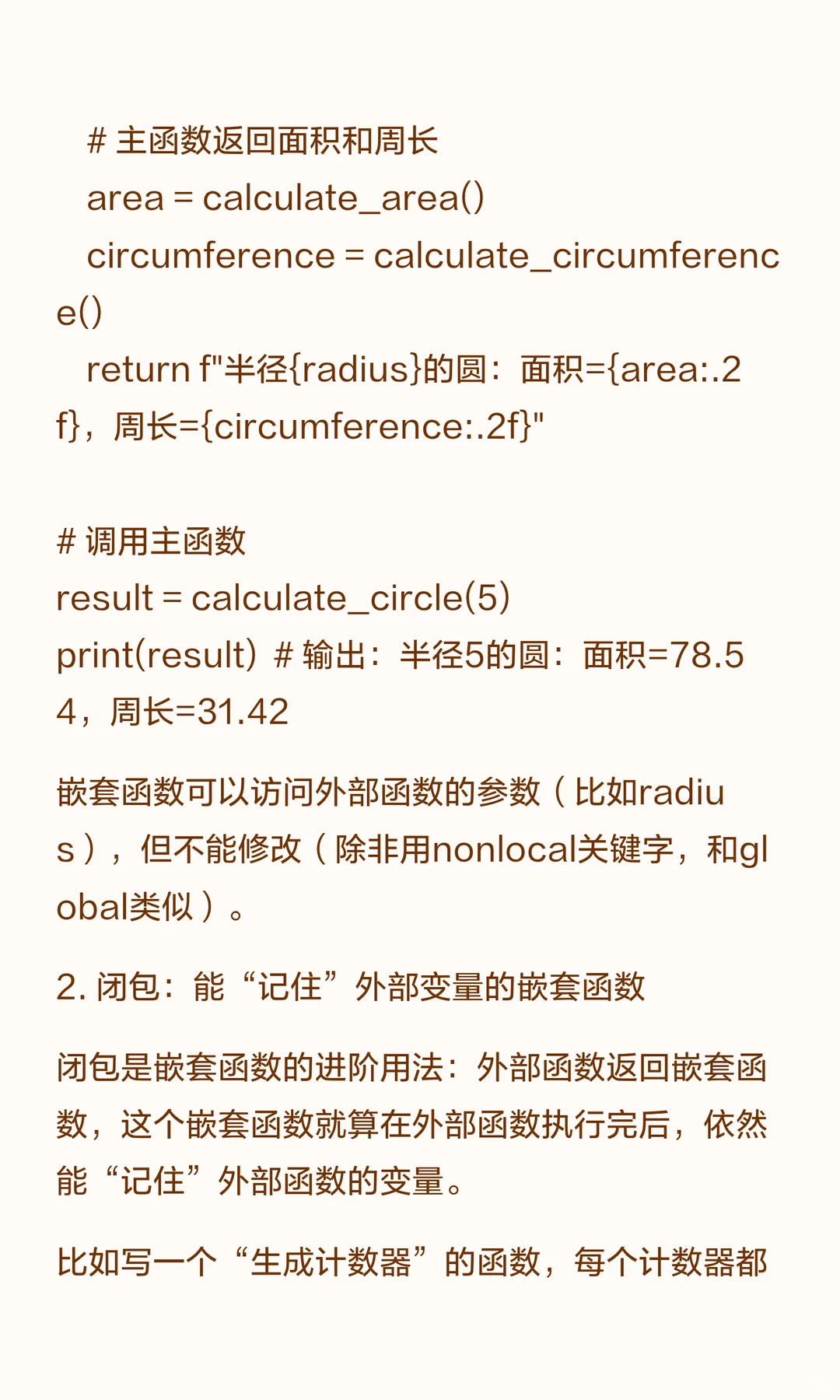 # 主函数返回面积和周长
area = calculate_area()
circumference = calculate_circumference()
return f"半径{radius}的圆：面积={area:.2f}，周长={circumference:.2f}"

# 调用主函数
result = calculate_circle(5)
print(result) # 输出：半径5的圆：面积=78.54，周长=31.42

嵌套函数可以访问外部函数的参数（比如radius），但不能修改（除非用nonlocal关键字，和global类似）。

2. 闭包：能“记住”外部变量的嵌套函数

闭包是嵌套函数的进阶用法：外部函数返回嵌套函数，这个嵌套函数就算在外部函数执行完后，依然能“记住”外部函数的变量。

比如写一个“生成计数器”的函数，每个计数器都